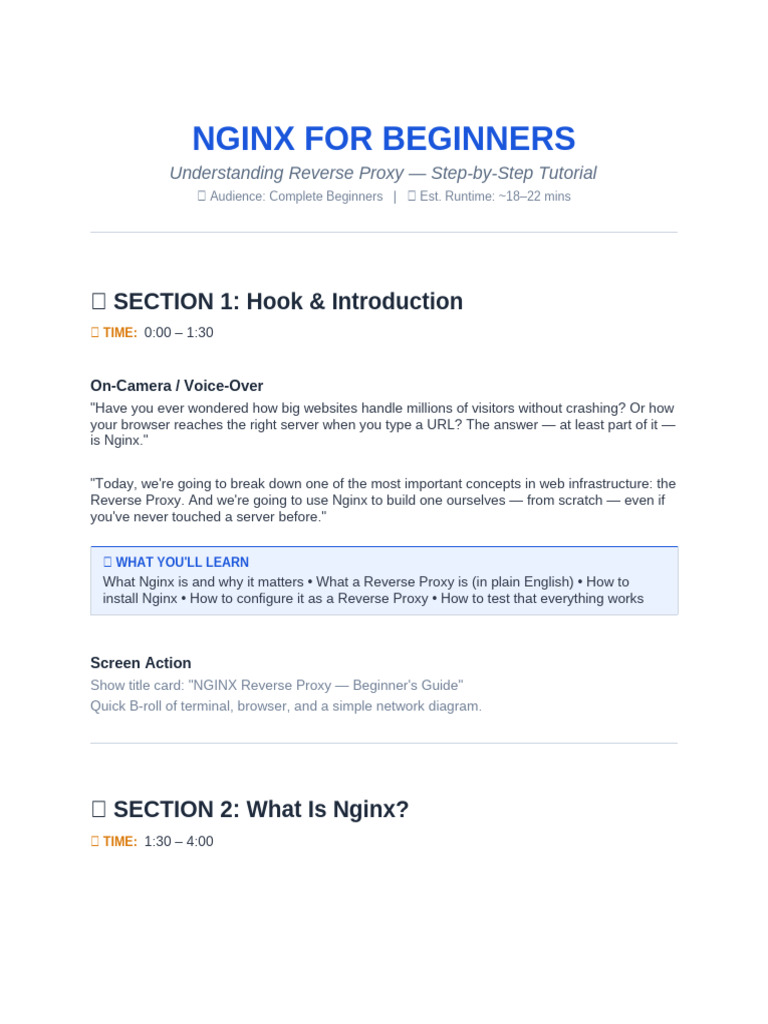 NGINX FOR BEGINNERS

Understanding Reverse Proxy — Step-by-Step Tutorial

 Audience: Complete Beginners |  Est. Runtime: ~18–22 mins

 SECTION 1: Hook & Introduction

 TIME: 0:00 – 1:30

On-Camera / Voice-Over

"Have you ever wondered how big websites handle millions of visitors without crashing? Or how your browser reaches the right server when you type a URL? The answer — at least part of it — is Nginx."

"Today, we're going to break down one of the most important concepts in web infrastructure: the Reverse Proxy. And we're going to use Nginx to build one ourselves — from scratch — even if you've never touched a server before."

 WHAT YOU'LL LEARN

What Nginx is and why it matters • What a Reverse Proxy is (in plain English) • How to install Nginx • How to configure it as a Reverse Proxy • How to test that everything works

Screen Action

Show title card: "NGINX Reverse Proxy — Beginner's Guide"

Quick B-roll of terminal, browser, and a simple network diagram.

 SECTION 2: What Is Nginx?

 TIME: 1:30 – 4:00